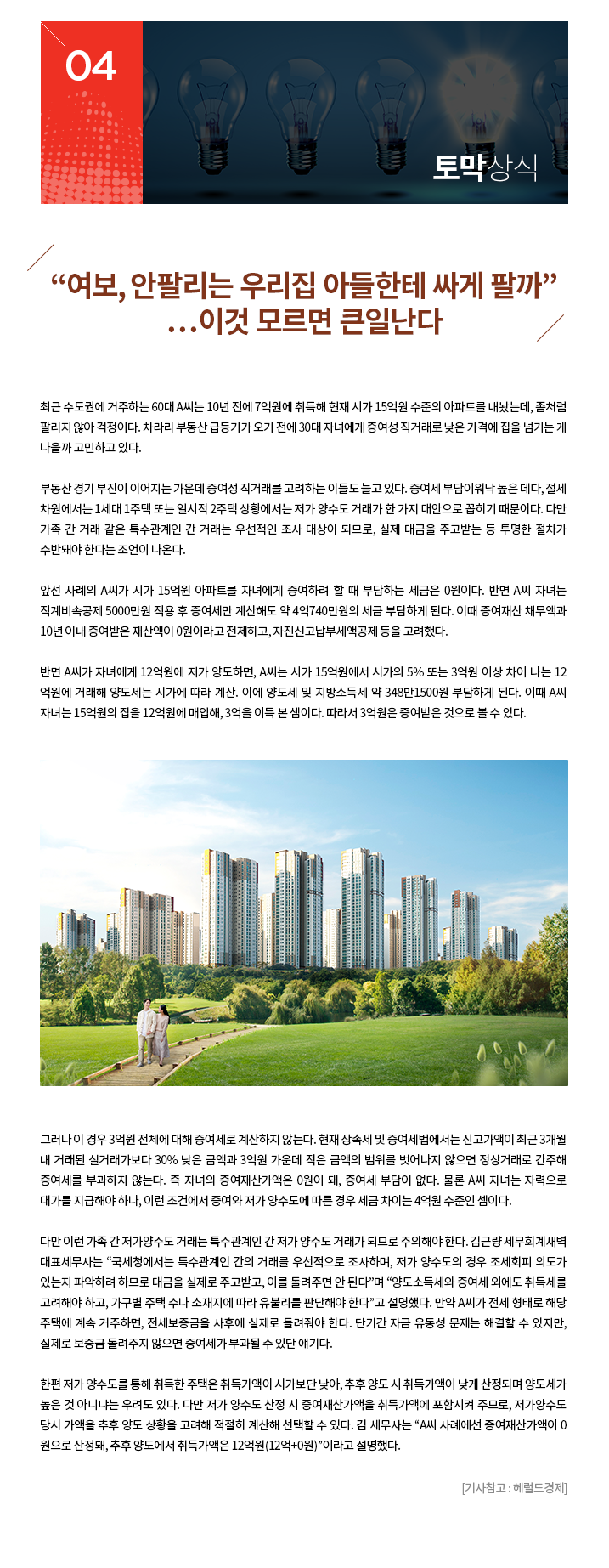 04

토막상식

“여보, 안팔리는 우리집 아들한테 싸게 팔까” …이것 모르면 큰일난다

최근 수도권에 거주하는 60대 A씨는 10년 전에 7억원에 취득해 현재 시가 15억원 수준의 아파트를 내놨는데, 좀처럼 팔리지 않아 걱정이다. 차라리 부동산 급등기가 오기 전에 30대 자녀에게 증여성 직거래로 낮은 가격에 집을 넘기는 게 나을까 고민하고 있다.

부동산 경기 부진이 이어지는 가운데 증여성 직거래를 고려하는 이들도 늘고 있다. 증여세 부담이워낙 높은 데다, 절세 차원에서는 1세대 1주택 또는 일시적 2주택 상황에서는 저가 양수도 거래가 한 가지 대안으로 꼽히기 때문이다. 다만 가족 간 거래 같은 특수관계인 간 거래는 우선적인 조사 대상이 되므로, 실제 대금을 주고받는 등 투명한 절차가 수반돼야 한다는 조언이 나온다.

앞선 사례의 A씨가 시가 15억원 아파트를 자녀에게 증여하려 할 때 부담하는 세금은 0원이다. 반면 A씨 자녀는 직계비속공제 5000만원 적용 후 증여세만 계산해도 약 4억740만원의 세금 부담하게 된다. 이때 증여재산 채무액과 10년 이내 증여받은 재산액이 0원이라고 전제하고, 자진신고납부세액공제 등을 고려했다.

반면 A씨가 자녀에게 12억원에 저가 양도하면, A씨는 시가 15억원에서 시가의 5% 또는 3억원 이상 차이 나는 12억원에 거래해 양도세는 시가에 따라 계산. 이에 양도세 및 지방소득세 약 348만1500원 부담하게 된다. 이때 A씨 자녀는 15억원의 집을 12억원에 매입해, 3억을 이득 본 셈이다. 따라서 3억원은 증여받은 것으로 볼 수 있다.

그러나 이 경우 3억원 전체에 대해 증여세로 계산하지 않는다. 현재 상속세 및 증여세법에서는 신고가액이 최근 3개월 내 거래된 실거래가보다 30% 낮은 금액과 3억원 가운데 적은 금액의 범위를 벗어나지 않으면 정상거래로 간주해 증여세를 부과하지 않는다. 즉 자녀의 증여재산가액은 0원이 돼, 증여세 부담이 없다. 물론 A씨 자녀는 자력으로 대가를 지급해야 하나, 이런 조건에서 증여와 저가 양수도에 따른 경우 세금 차이는 4억원 수준인 셈이다.

다만 이런 가족 간 저가양수도 거래는 특수관계인 간 저가 양수도 거래가 되므로 주의해야 한다. 김근량 세무회계새벽 대표세무사는 “국세청에서는 특수관계인 간의 거래를 우선적으로 조사하며, 저가 양수도의 경우 조세회피 의도가 있는지 파악하려 하므로 대금을 실제로 주고받고, 이를 돌려주면 안 된다”며 “양도소득세와 증여세 외에도 취득세를 고려해야 하고, 가구별 주택 수나 소재지에 따라 유불리를 판단해야 한다”고 설명했다. 만약 A씨가 전세 형태로 해당 주택에 계속 거주하면, 전세보증금을 사후에 실제로 돌려줘야 한다. 단기간 자금 유동성 문제는 해결할 수 있지만, 실제로 보증금 돌려주지 않으면 증여세가 부과될 수 있단 얘기다.

한편 저가 양수도를 통해 취득한 주택은 취득가액이 시가보단 낮아, 추후 양도 시 취득가액이 낮게 산정되며 양도세가 높은 것 아니냐는 우려도 있다. 다만 저가 양수도 산정 시 증여재산가액을 취득가액에 포함시켜 주므로, 저가양수도 당시 가액을 추후 양도 상황을 고려해 적절히 계산해 선택할 수 있다. 김 세무사는 “A씨 사례에선 증여재산가액이 0원으로 산정돼, 추후 양도에서 취득가액은 12억원(12억+0원)”이라고 설명했다.

[기사참고 : 헤럴드경제]